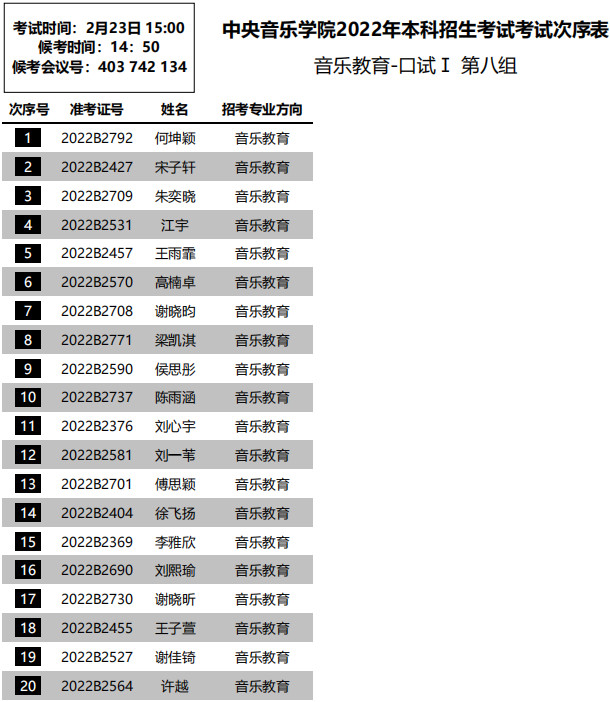 考试时间：2月23日 15:00
候考时间：14：50
候考会议号：403 742 134

中央音乐学院2022年本科招生考试考试次序表

音乐教育-口试Ⅰ 第八组

| 次序号 | 准考证号 | 姓名 | 招考专业方向 |
|---|---|---|---|
| 1 | 2022B2792 | 何坤颖 | 音乐教育 |
| 2 | 2022B2427 | 宋子轩 | 音乐教育 |
| 3 | 2022B2709 | 朱奕晓 | 音乐教育 |
| 4 | 2022B2531 | 江宇 | 音乐教育 |
| 5 | 2022B2457 | 王雨霏 | 音乐教育 |
| 6 | 2022B2570 | 高楠卓 | 音乐教育 |
| 7 | 2022B2708 | 谢晓昀 | 音乐教育 |
| 8 | 2022B2771 | 梁凯淇 | 音乐教育 |
| 9 | 2022B2590 | 侯思彤 | 音乐教育 |
| 10 | 2022B2737 | 陈雨涵 | 音乐教育 |
| 11 | 2022B2376 | 刘心宇 | 音乐教育 |
| 12 | 2022B2581 | 刘一苇 | 音乐教育 |
| 13 | 2022B2701 | 傅思颖 | 音乐教育 |
| 14 | 2022B2404 | 徐飞扬 | 音乐教育 |
| 15 | 2022B2369 | 李雅欣 | 音乐教育 |
| 16 | 2022B2690 | 刘熙瑜 | 音乐教育 |
| 17 | 2022B2730 | 谢晓昕 | 音乐教育 |
| 18 | 2022B2455 | 王子萱 | 音乐教育 |
| 19 | 2022B2527 | 谢佳锜 | 音乐教育 |
| 20 | 2022B2564 | 许越 | 音乐教育 |